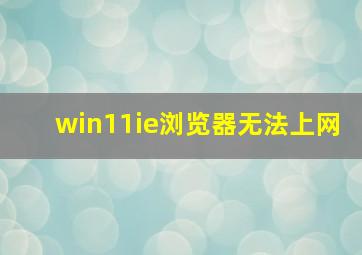 win11ie浏览器无法上网